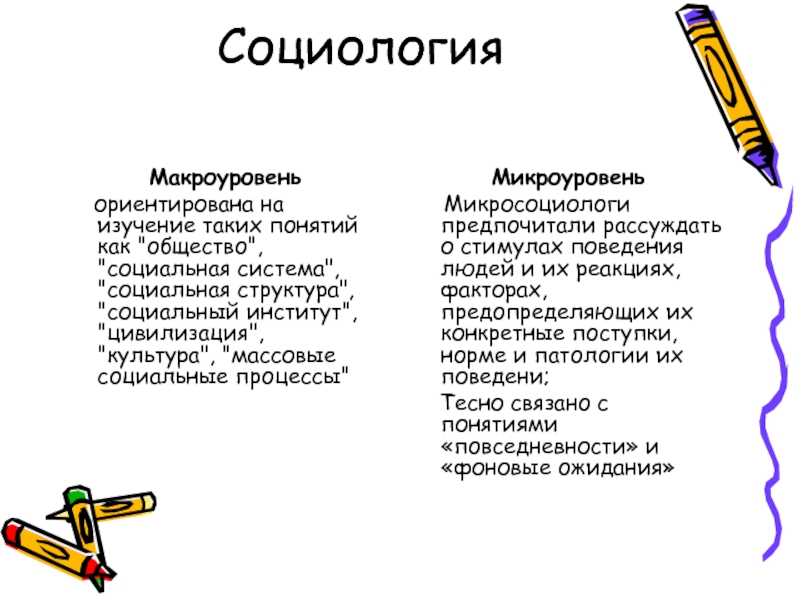 Социология

Макроуровень

ориентирована на изучение таких понятий как "общество", "социальная система", "социальная структура", "социальный институт", "цивилизация", "культура", "массовые социальные процессы"

Микроуровень

Микросоциологи предпочитали рассуждать о стимулах поведения людей и их реакциях, факторах, предопределяющих их конкретные поступки, норме и патологии их поведени;

Тесно связано с понятиями «повседневности» и «фоновые ожидания»